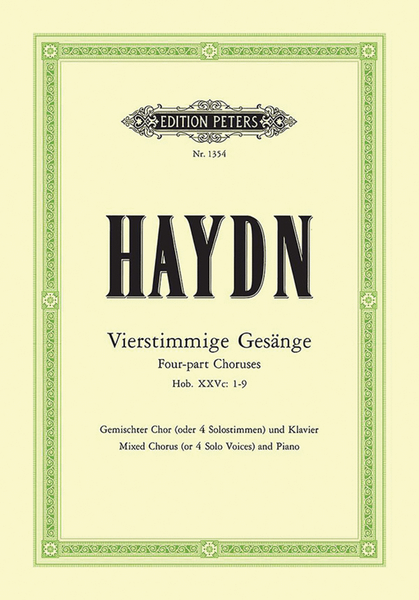 EDITION PETERS

Nr. 1354

HAYDN

Vierstimmige Gesänge
Four-part Choruses
Hob. XXVc: 1-9

Gemischter Chor (oder 4 Solostimmen) und Klavier
Mixed Chorus (or 4 Solo Voices) and Piano